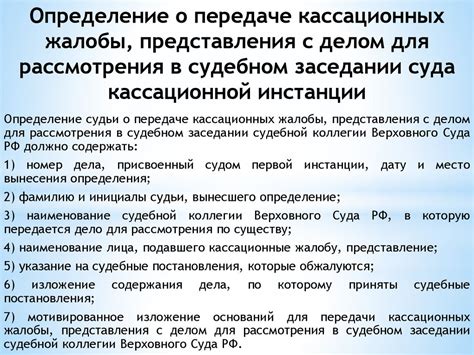 Определение о передаче кассационных жалобы, представления с делом для рассмотрения в судебном заседании суда кассационной инстанции

Определение судьи о передаче кассационных жалобы, представления с делом для рассмотрения в судебном заседании судебной коллегии Верховного Суда РФ должно содержать:

1) номер дела, присвоенный судом первой инстанции, дату и место вынесения определения;

2) фамилию и инициалы судьи, вынесшего определение;

3) наименование судебной коллегии Верховного Суда РФ, в которую передается дело для рассмотрения по существу;

4) наименование лица, подавшего кассационные жалобу, представление;

5) указание на судебные постановления, которые обжалуются;

6) изложение содержания дела, по которому приняты судебные постановления;

7) мотивированное изложение оснований для передачи кассационных жалобы, представления с делом для рассмотрения в судебном заседании судебной коллегии Верховного Суда РФ.